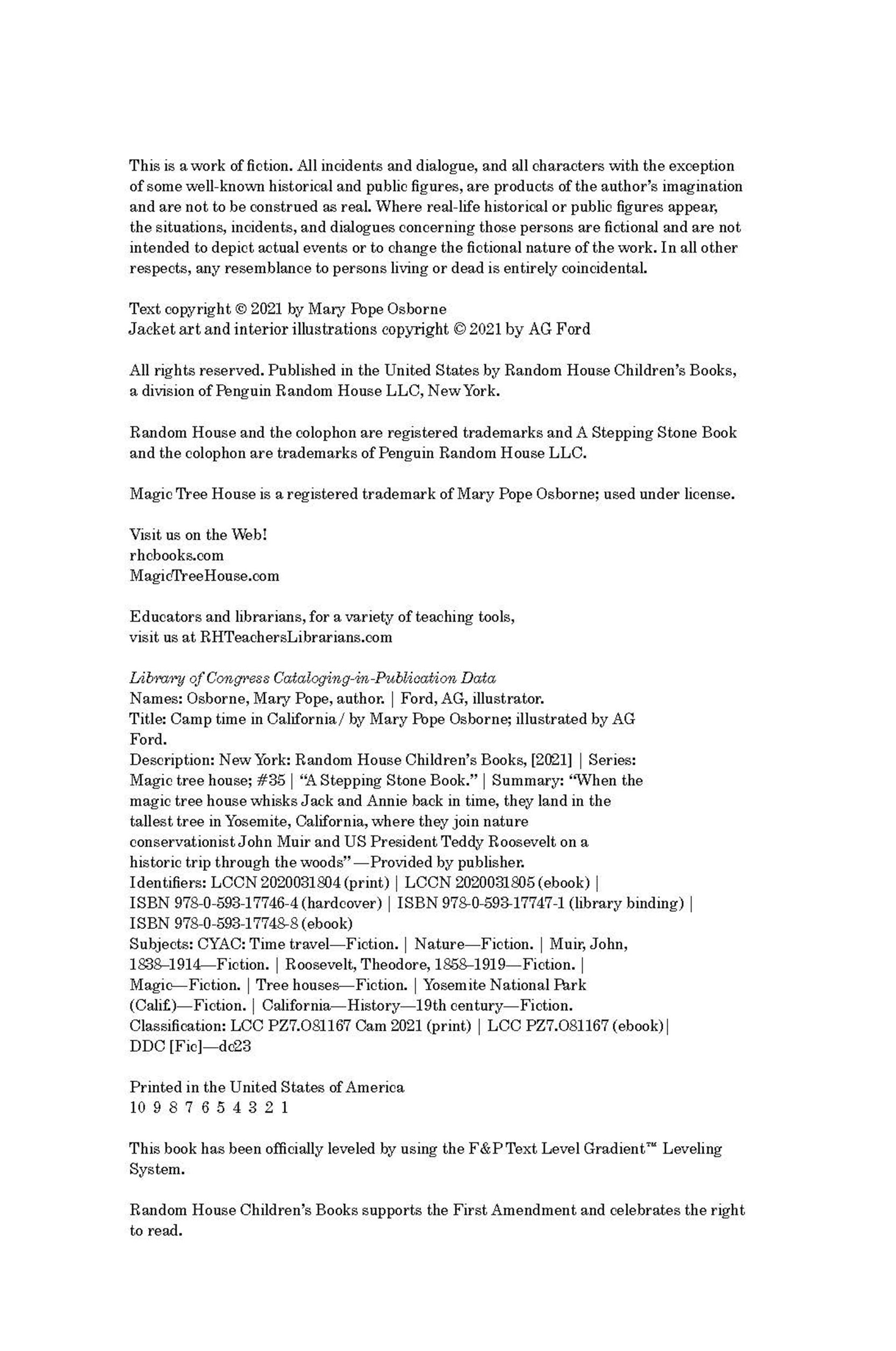 This is a work of fiction. All incidents and dialogue, and all characters with the exception of some well-known historical and public figures, are products of the author's imagination and are not to be construed as real. Where real-life historical or public figures appear, the situations, incidents, and dialogues concerning those persons are fictional and are not intended to depict actual events or to change the fictional nature of the work. In all other respects, any resemblance to persons living or dead is entirely coincidental.

Text copyright © 2021 by Mary Pope Osborne
Jacket art and interior illustrations copyright © 2021 by AG Ford

All rights reserved. Published in the United States by Random House Children's Books, a division of Penguin Random House LLC, New York.

Random House and the colophon are registered trademarks and A Stepping Stone Book and the colophon are trademarks of Penguin Random House LLC.

Magic Tree House is a registered trademark of Mary Pope Osborne; used under license.

Visit us on the Web!
rhcbooks.com
MagicTreeHouse.com

Educators and librarians, for a variety of teaching tools, visit us at RHTeachersLibrarians.com

Library of Congress Cataloging-in-Publication Data
Names: Osborne, Mary Pope, author. | Ford, AG, illustrator.
Title: Camp time in California / by Mary Pope Osborne; illustrated by AG Ford.
Description: New York: Random House Children's Books, [2021] | Series: Magic tree house; #35 | "A Stepping Stone Book." | Summary: "When the magic tree house whisks Jack and Annie back in time, they land in the tallest tree in Yosemite, California, where they join nature conservationist John Muir and US President Teddy Roosevelt on a historic trip through the woods"—Provided by publisher.
Identifiers: LCCN 2020031804 (print) | LCCN 2020031805 (ebook) | ISBN 978-0-593-17746-4 (hardcover) | ISBN 978-0-593-17747-1 (library binding) | ISBN 978-0-593-17748-8 (ebook)
Subjects: CYAC: Time travel—Fiction. | Nature—Fiction. | Muir, John, 1838–1914—Fiction. | Roosevelt, Theodore, 1858–1919—Fiction. | Magic—Fiction. | Tree houses—Fiction. | Yosemite National Park (Calif.)—Fiction. | California—History—19th century—Fiction.
Classification: LCC PZ7.O81167 Cam 2021 (print) | LCC PZ7.O81167 (ebook) | DDC [Fic]—dc23

Printed in the United States of America
10 9 8 7 6 5 4 3 2 1

This book has been officially leveled by using the F&P Text Level Gradient™ Leveling System.

Random House Children's Books supports the First Amendment and celebrates the right to read.